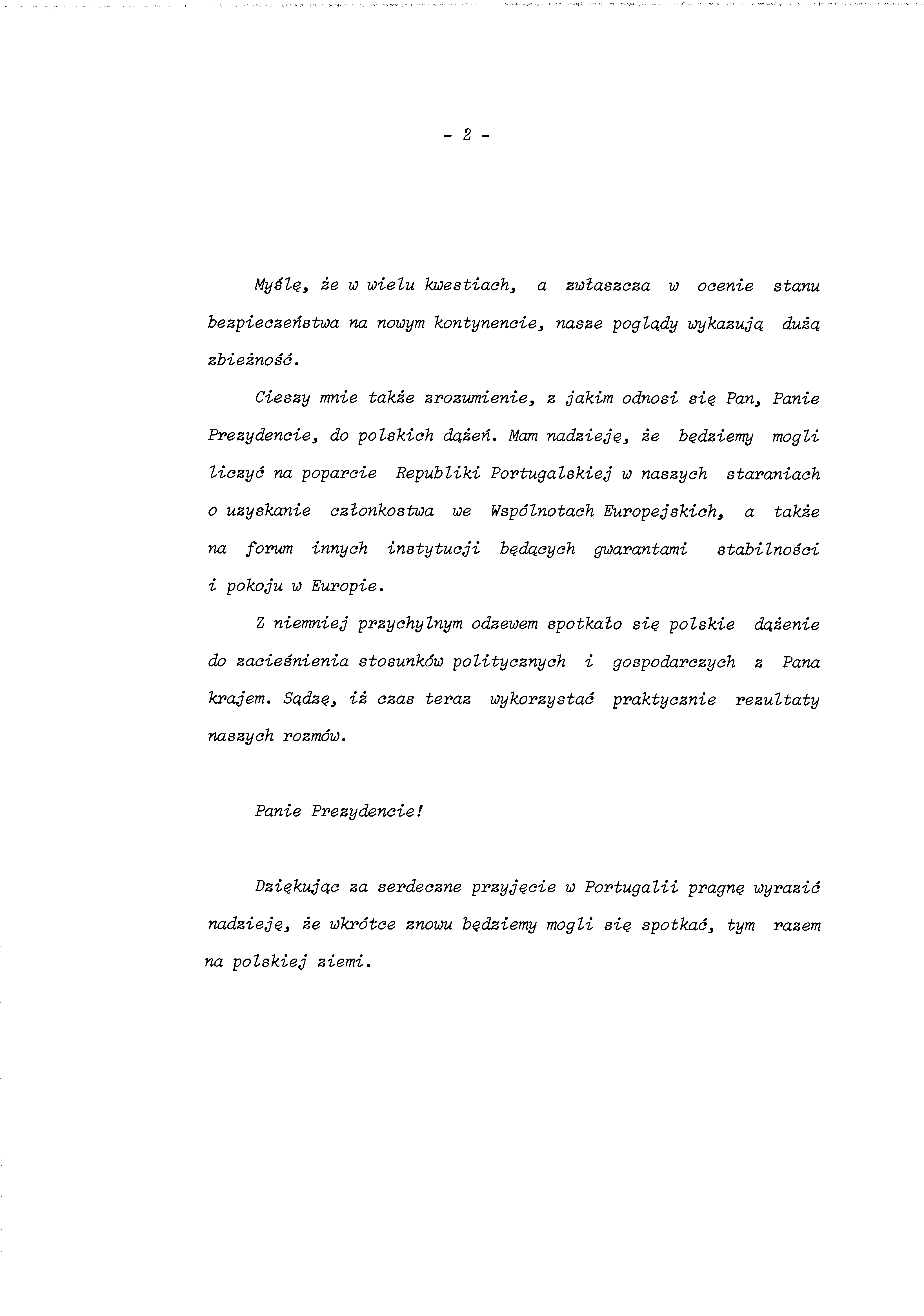 - 2 -

Myślę, że w wielu kwestiach, a zwłaszcza w ocenie stanu bezpieczeństwa na nowym kontynencie, nasze poglądy wykazują dużą zbieżność.

Cieszy mnie także zrozumienie, z jakim odnosi się Pan, Panie Prezydencie, do polskich dążeń. Mam nadzieję, że będziemy mogli liczyć na poparcie Republiki Portugalskiej w naszych staraniach o uzyskanie członkostwa we Wspólnotach Europejskich, a także na forum innych instytucji będących gwarantami stabilności i pokoju w Europie.

Z niemniej przychylnym odzewem spotkało się polskie dążenie do zacieśnienia stosunków politycznych i gospodarczych z Pana krajem. Sądzę, iż czas teraz wykorzystać praktycznie rezultaty naszych rozmów.

Panie Prezydencie!

Dziękując za serdeczne przyjęcie w Portugalii pragnę wyrazić nadzieję, że wkrótce znowu będziemy mogli się spotkać, tym razem na polskiej ziemi.